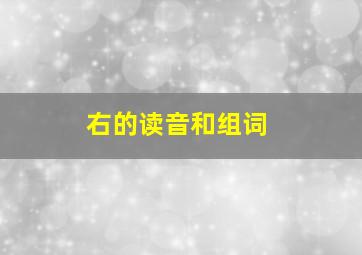 右的读音和组词